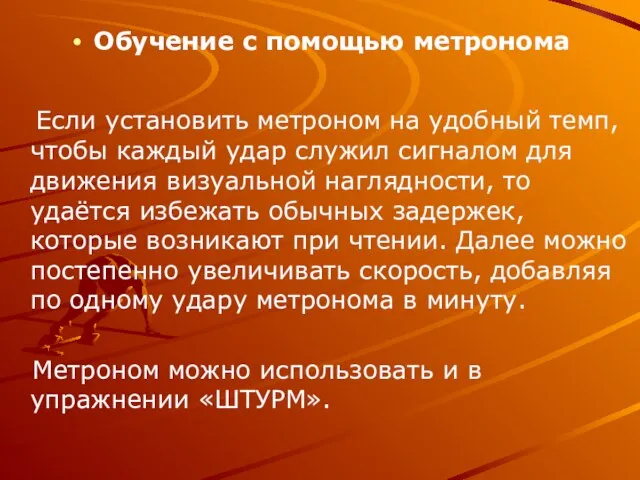 • Обучение с помощью метронома

Если установить метроном на удобный темп, чтобы каждый удар служил сигналом для движения визуальной наглядности, то удаётся избежать обычных задержек, которые возникают при чтении. Далее можно постепенно увеличивать скорость, добавляя по одному удару метронома в минуту.

Метроном можно использовать и в упражнении «ШТУРМ».